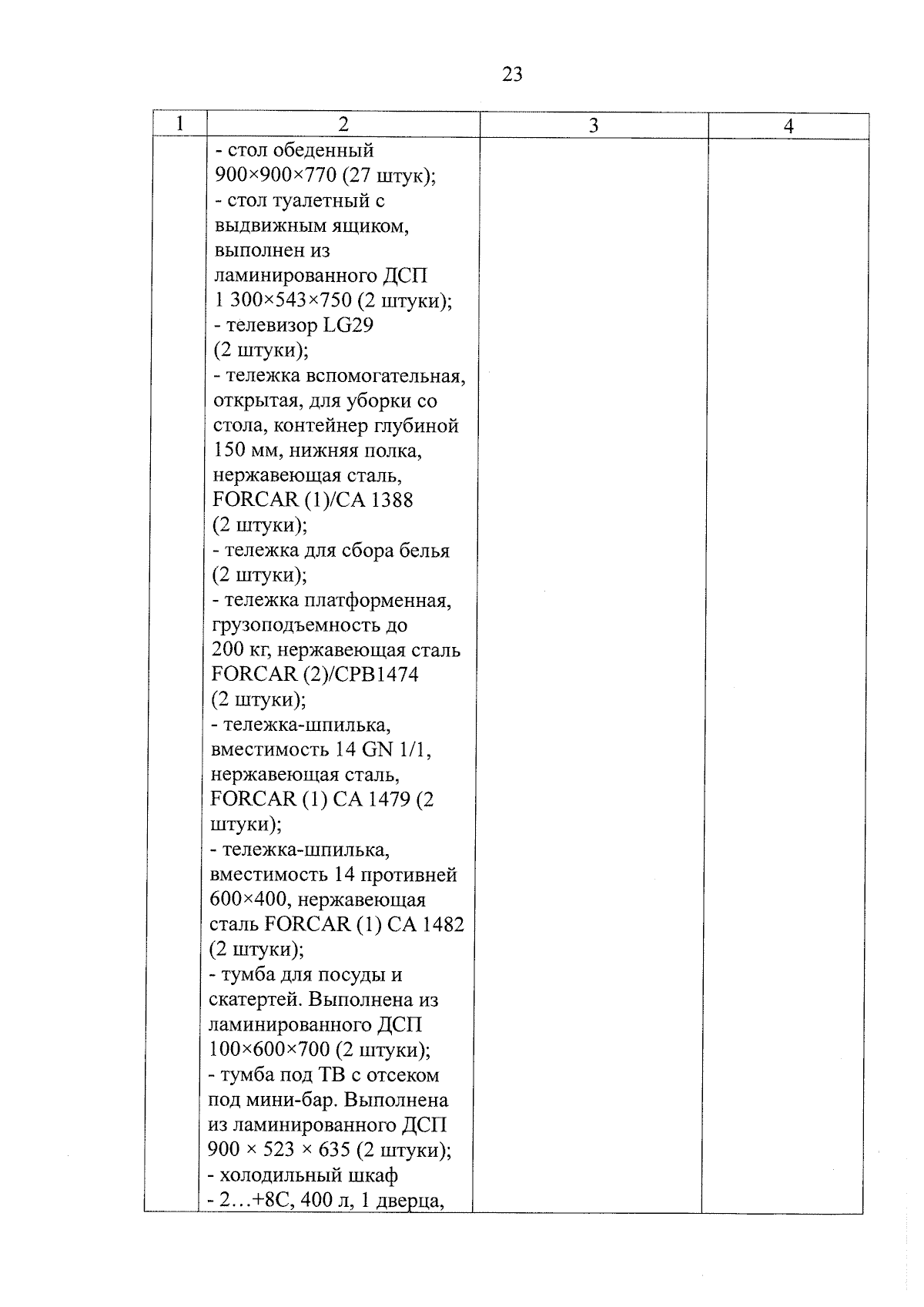 23

| 1 | 2 | 3 | 4 |
|---|---|---|---|
| | - стол обеденный 900×900×770 (27 штук); - стол туалетный с выдвижным ящиком, выполнен из ламинированного ДСП 1 300×543×750 (2 штуки); - телевизор LG29 (2 штуки); - тележка вспомогательная, открытая, для уборки со стола, контейнер глубиной 150 мм, нижняя полка, нержавеющая сталь, FORCAR (1)/CA 1388 (2 штуки); - тележка для сбора белья (2 штуки); - тележка платформенная, грузоподъемность до 200 кг, нержавеющая сталь FORCAR (2)/CPB1474 (2 штуки); - тележка-шпилька, вместимость 14 GN 1/1, нержавеющая сталь, FORCAR (1) CA 1479 (2 штуки); - тележка-шпилька, вместимость 14 противней 600×400, нержавеющая сталь FORCAR (1) CA 1482 (2 штуки); - тумба для посуды и скатертей. Выполнена из ламинированного ДСП 100×600×700 (2 штуки); - тумба под ТВ с отсеком под мини-бар. Выполнена из ламинированного ДСП 900 × 523 × 635 (2 штуки); - холодильный шкаф - 2…+8С, 400 л, 1 дверца, | | |